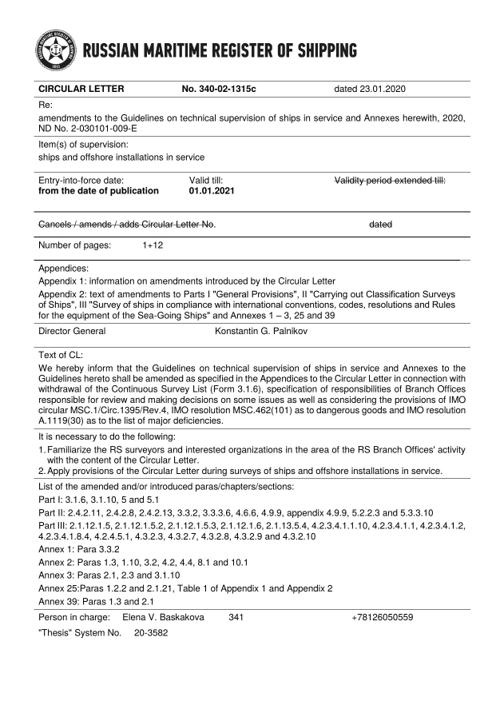 RUSSIAN MARITIME REGISTER OF SHIPPING

CIRCULAR LETTER No. 340-02-1315c dated 23.01.2020

Re:
amendments to the Guidelines on technical supervision of ships in service and Annexes herewith, 2020, ND No. 2-030101-009-E

Item(s) of supervision:
ships and offshore installations in service

Entry-into-force date:
from the date of publication

Valid till:
01.01.2021

Validity period extended till:

Cancels / amends / adds Circular Letter No. dated

Number of pages: 1+12

Appendices:
Appendix 1: information on amendments introduced by the Circular Letter
Appendix 2: text of amendments to Parts I "General Provisions", II "Carrying out Classification Surveys of Ships", III "Survey of ships in compliance with international conventions, codes, resolutions and Rules for the equipment of the Sea-Going Ships" and Annexes 1 – 3, 25 and 39

Director General Konstantin G. Palnikov

Text of CL:
We hereby inform that the Guidelines on technical supervision of ships in service and Annexes to the Guidelines hereto shall be amended as specified in the Appendices to the Circular Letter in connection with withdrawal of the Continuous Survey List (Form 3.1.6), specification of responsibilities of Branch Offices responsible for review and making decisions on some issues as well as considering the provisions of IMO circular MSC.1/Circ.1395/Rev.4, IMO resolution MSC.462(101) as to dangerous goods and IMO resolution A.1119(30) as to the list of major deficiencies.

It is necessary to do the following:
1. Familiarize the RS surveyors and interested organizations in the area of the RS Branch Offices' activity with the content of the Circular Letter.
2. Apply provisions of the Circular Letter during surveys of ships and offshore installations in service.

List of the amended and/or introduced paras/chapters/sections:
Part I: 3.1.6, 3.1.10, 5 and 5.1
Part II: 2.4.2.11, 2.4.2.8, 2.4.2.13, 3.3.2, 3.3.3.6, 4.6.6, 4.9.9, appendix 4.9.9, 5.2.2.3 and 5.3.3.10
Part III: 2.1.12.1.5, 2.1.12.1.5.2, 2.1.12.1.5.3, 2.1.12.1.6, 2.1.13.5.4, 4.2.3.4.1.1.10, 4.2.3.4.1.1, 4.2.3.4.1.2, 4.2.3.4.1.8.4, 4.2.4.5.1, 4.3.2.3, 4.3.2.7, 4.3.2.8, 4.3.2.9 and 4.3.2.10
Annex 1: Para 3.3.2
Annex 2: Paras 1.3, 1.10, 3.2, 4.2, 4.4, 8.1 and 10.1
Annex 3: Paras 2.1, 2.3 and 3.1.10
Annex 25:Paras 1.2.2 and 2.1.21, Table 1 of Appendix 1 and Appendix 2
Annex 39: Paras 1.3 and 2.1

Person in charge: Elena V. Baskakova 341 +78126050559
"Thesis" System No. 20-3582